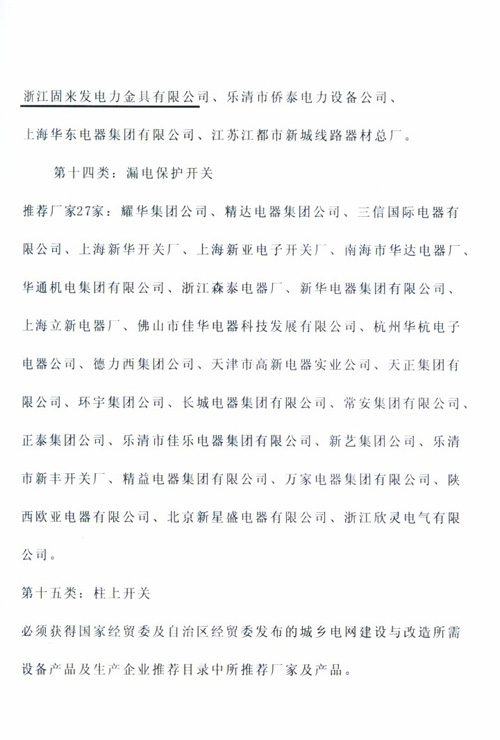 浙江固来发电力金具有限公司、乐清市侨泰电力设备公司、上海华东电器集团有限公司、江苏江都市新城线路器材总厂。

第十四类：漏电保护开关

推荐厂家27家：耀华集团公司、精达电器集团公司、三信国际电器有限公司、上海新华开关厂、上海新亚电子开关厂、南海市华达电器厂、华通机电集团有限公司、浙江森泰电器厂、新华电器集团有限公司、上海立新电器厂、佛山市佳华电器科技发展有限公司、杭州华杭电子电器公司、德力西集团公司、天津市高新电器实业公司、天正集团有限公司、环宇集团公司、长城电器集团有限公司、常安集团有限公司、正泰集团公司、乐清市佳乐电器集团有限公司、新艺集团公司、乐清市新丰开关厂、精益电器集团有限公司、万家电器集团有限公司、陕西欧亚电器有限公司、北京新星盛电器有限公司、浙江欣灵电气有限公司。

第十五类：柱上开关

必须获得国家经贸委及自治区经贸委发布的城乡电网建设与改造所需设备产品及生产企业推荐目录中所推荐厂家及产品。